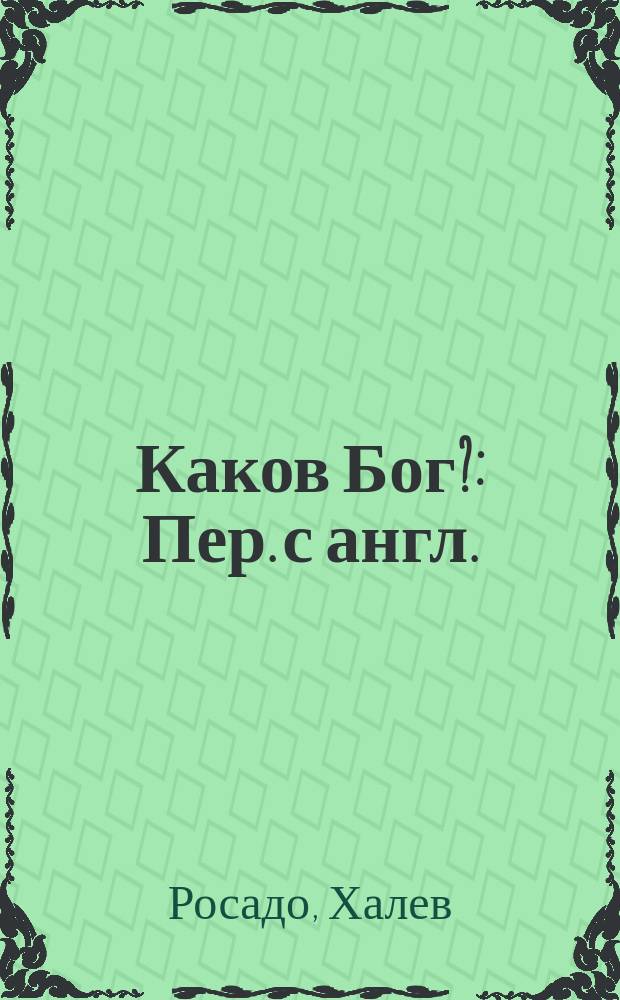 Каков Бог?: Пер. с англ.

Росадо, Халев